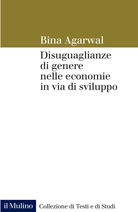 Bina Agarwal

Disuguaglianze di genere nelle economie in via di sviluppo

il Mulino

Collezione di Testi e di Studi